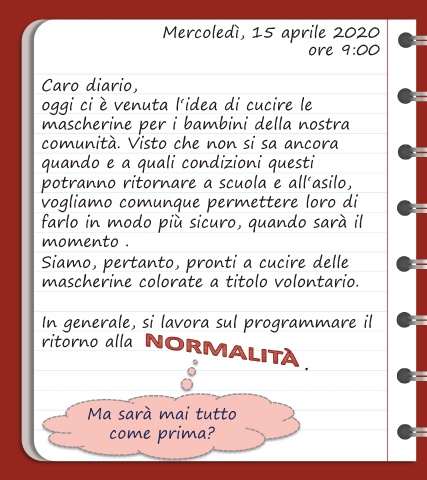 Mercoledì, 15 aprile 2020
ore 9:00

Caro diario,
oggi ci è venuta l'idea di cucire le mascherine per i bambini della nostra comunità. Visto che non si sa ancora quando e a quali condizioni questi potranno ritornare a scuola e all'asilo, vogliamo comunque permettere loro di farlo in modo più sicuro, quando sarà il momento .
Siamo, pertanto, pronti a cucire delle mascherine colorate a titolo volontario.

In generale, si lavora sul programmare il ritorno alla NORMALITÀ .

Ma sarà mai tutto come prima?